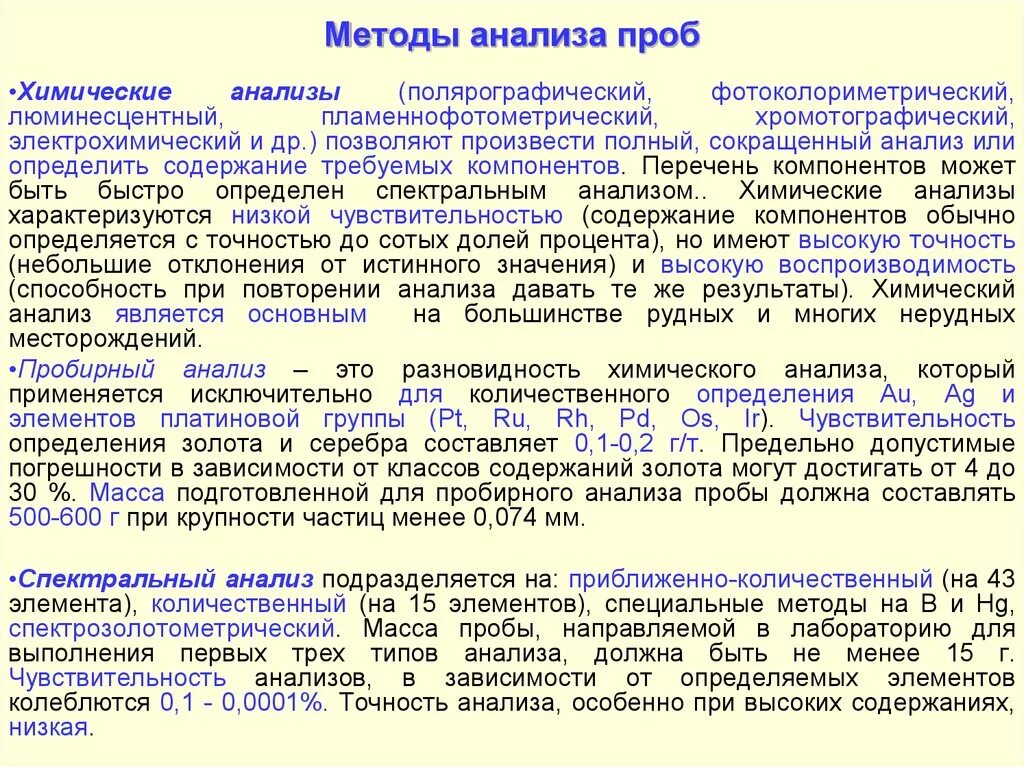 Методы анализа проб

•Химические анализы (полярографический, фотоколориметрический, люминесцентный, пламеннофотометрический, хромотографический, электрохимический и др.) позволяют произвести полный, сокращенный анализ или определить содержание требуемых компонентов. Перечень компонентов может быть быстро определен спектральным анализом.. Химические анализы характеризуются низкой чувствительностью (содержание компонентов обычно определяется с точностью до сотых долей процента), но имеют высокую точность (небольшие отклонения от истинного значения) и высокую воспроизводимость (способность при повторении анализа давать те же результаты). Химический анализ является основным на большинстве рудных и многих нерудных месторождений.

•Пробирный анализ – это разновидность химического анализа, который применяется исключительно для количественного определения Au, Ag и элементов платиновой группы (Pt, Ru, Rh, Pd, Os, Ir). Чувствительность определения золота и серебра составляет 0,1-0,2 г/т. Предельно допустимые погрешности в зависимости от классов содержаний золота могут достигать от 4 до 30 %. Масса подготовленной для пробирного анализа пробы должна составлять 500-600 г при крупности частиц менее 0,074 мм.

•Спектральный анализ подразделяется на: приближенно-количественный (на 43 элемента), количественный (на 15 элементов), специальные методы на B и Hg, спектрозолотометрический. Масса пробы, направляемой в лабораторию для выполнения первых трех типов анализа, должна быть не менее 15 г. Чувствительность анализов, в зависимости от определяемых элементов колеблются 0,1 - 0,0001%. Точность анализа, особенно при высоких содержаниях, низкая.